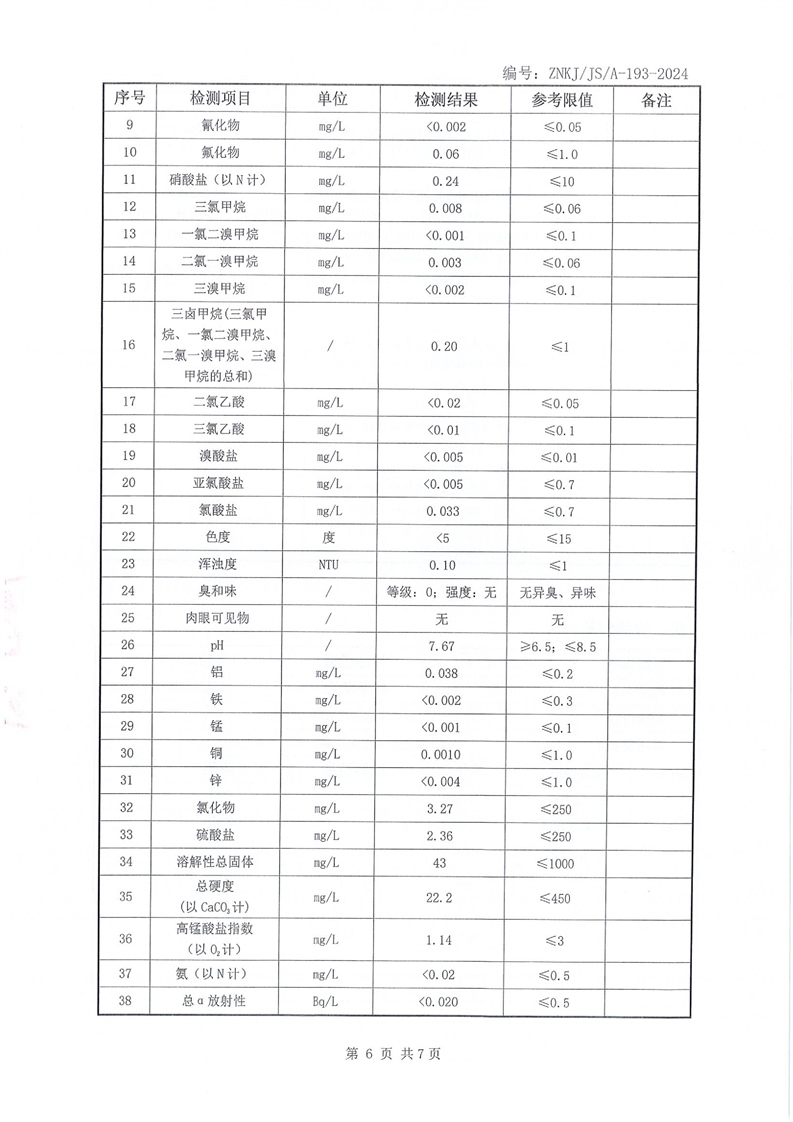 编号：ZNKJ/JS/A-193-2024

| 序号 | 检测项目 | 单位 | 检测结果 | 参考限值 | 备注 |
|---|---|---|---|---|---|
| 9 | 氰化物 | mg/L | <0.002 | ≤0.05 | |
| 10 | 氟化物 | mg/L | 0.06 | ≤1.0 | |
| 11 | 硝酸盐（以N计） | mg/L | 0.24 | ≤10 | |
| 12 | 三氯甲烷 | mg/L | 0.008 | ≤0.06 | |
| 13 | 一氯二溴甲烷 | mg/L | <0.001 | ≤0.1 | |
| 14 | 二氯一溴甲烷 | mg/L | 0.003 | ≤0.06 | |
| 15 | 三溴甲烷 | mg/L | <0.002 | ≤0.1 | |
| 16 | 三卤甲烷(三氯甲烷、一氯二溴甲烷、二氯一溴甲烷、三溴甲烷的总和) | / | 0.20 | ≤1 | |
| 17 | 二氯乙酸 | mg/L | <0.02 | ≤0.05 | |
| 18 | 三氯乙酸 | mg/L | <0.01 | ≤0.1 | |
| 19 | 溴酸盐 | mg/L | <0.005 | ≤0.01 | |
| 20 | 亚氯酸盐 | mg/L | <0.005 | ≤0.7 | |
| 21 | 氯酸盐 | mg/L | 0.033 | ≤0.7 | |
| 22 | 色度 | 度 | <5 | ≤15 | |
| 23 | 浑浊度 | NTU | 0.10 | ≤1 | |
| 24 | 臭和味 | / | 等级：0；强度：无 | 无异臭、异味 | |
| 25 | 肉眼可见物 | / | 无 | 无 | |
| 26 | pH | / | 7.67 | ≥6.5；≤8.5 | |
| 27 | 铝 | mg/L | 0.038 | ≤0.2 | |
| 28 | 铁 | mg/L | <0.002 | ≤0.3 | |
| 29 | 锰 | mg/L | <0.001 | ≤0.1 | |
| 30 | 铜 | mg/L | 0.0010 | ≤1.0 | |
| 31 | 锌 | mg/L | <0.004 | ≤1.0 | |
| 32 | 氯化物 | mg/L | 3.27 | ≤250 | |
| 33 | 硫酸盐 | mg/L | 2.36 | ≤250 | |
| 34 | 溶解性总固体 | mg/L | 43 | ≤1000 | |
| 35 | 总硬度（以$CaCO_3$计） | mg/L | 22.2 | ≤450 | |
| 36 | 高锰酸盐指数（以$O_2$计） | mg/L | 1.14 | ≤3 | |
| 37 | 氨（以N计） | mg/L | <0.02 | ≤0.5 | |
| 38 | 总α放射性 | Bq/L | <0.020 | ≤0.5 | |

第 6 页 共 7 页